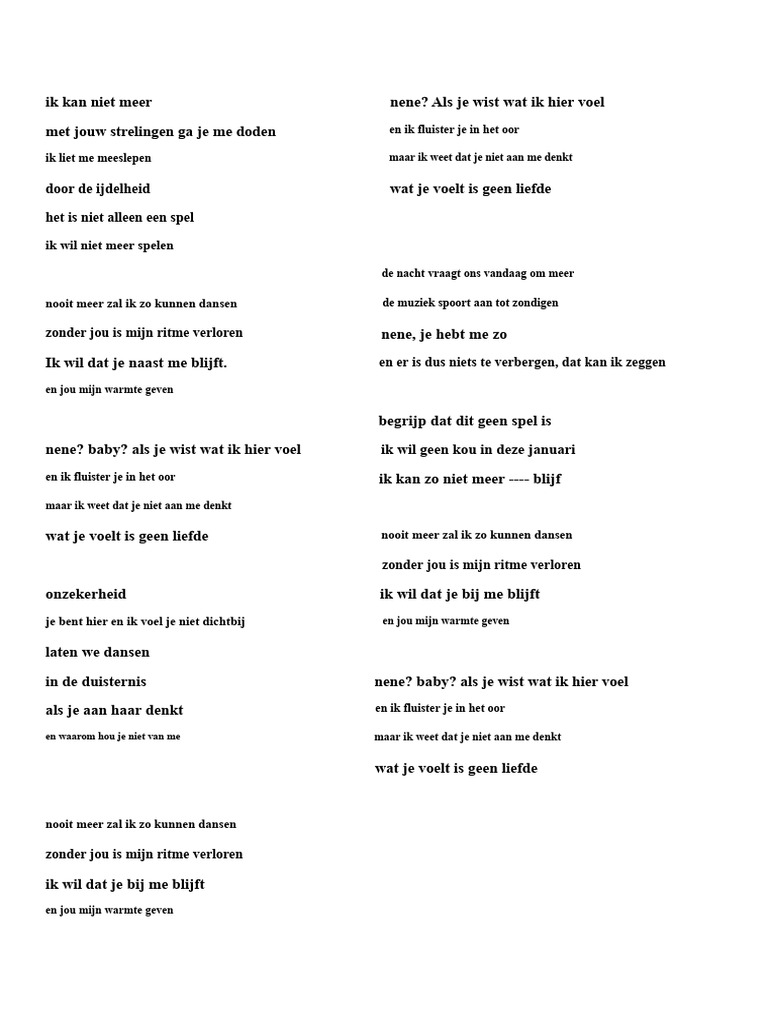 ik kan niet meer
met jouw strelingen ga je me doden
ik liet me meeslepen
door de ijdelheid
het is niet alleen een spel
ik wil niet meer spelen

nooit meer zal ik zo kunnen dansen
zonder jou is mijn ritme verloren
Ik wil dat je naast me blijft.
en jou mijn warmte geven

nene? baby? als je wist wat ik hier voel
en ik fluister je in het oor
maar ik weet dat je niet aan me denkt
wat je voelt is geen liefde

onzekerheid
je bent hier en ik voel je niet dichtbij
laten we dansen
in de duisternis
als je aan haar denkt
en waarom hou je niet van me

nooit meer zal ik zo kunnen dansen
zonder jou is mijn ritme verloren
ik wil dat je bij me blijft
en jou mijn warmte geven

nene? Als je wist wat ik hier voel
en ik fluister je in het oor
maar ik weet dat je niet aan me denkt
wat je voelt is geen liefde

de nacht vraagt ons vandaag om meer
de muziek spoort aan tot zondigen
nene, je hebt me zo
en er is dus niets te verbergen, dat kan ik zeggen

begrijp dat dit geen spel is
ik wil geen kou in deze januari
ik kan zo niet meer ---- blijf

nooit meer zal ik zo kunnen dansen
zonder jou is mijn ritme verloren
ik wil dat je bij me blijft
en jou mijn warmte geven

nene? baby? als je wist wat ik hier voel
en ik fluister je in het oor
maar ik weet dat je niet aan me denkt
wat je voelt is geen liefde